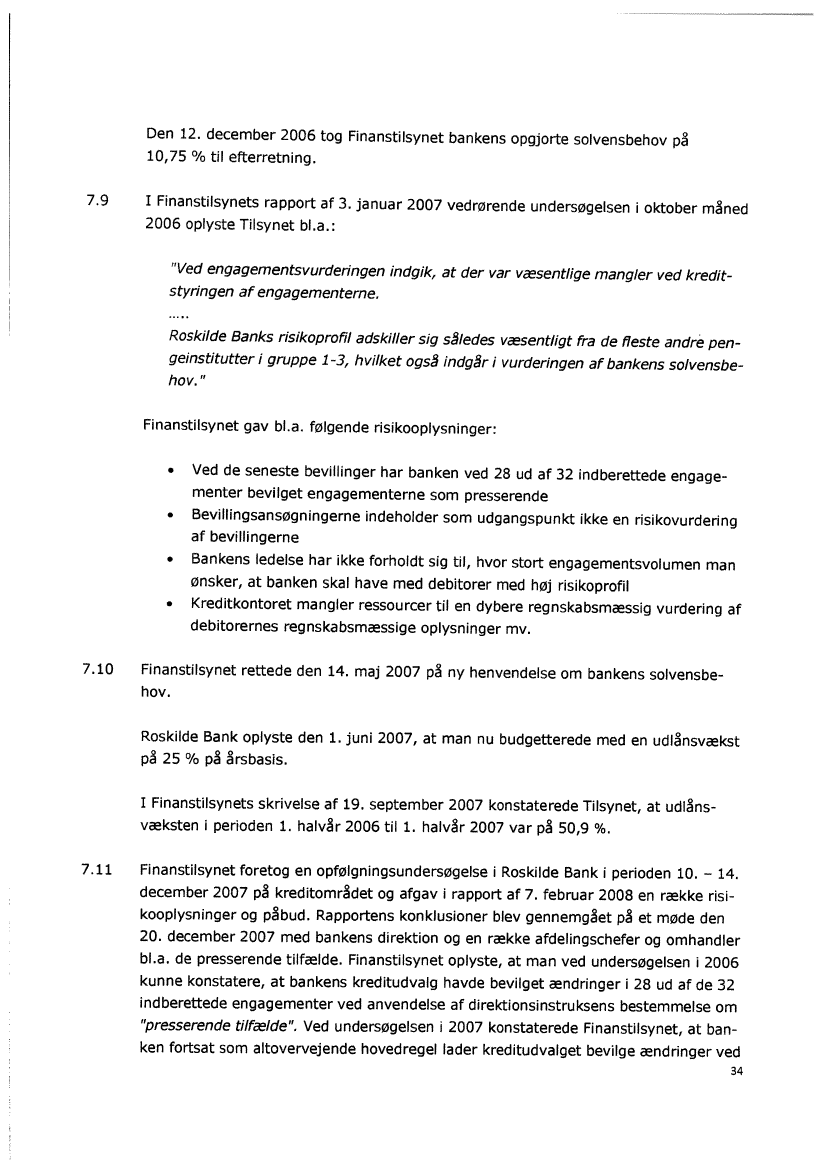 Den 12. december 2006 tog Finanstilsynet bankens opgjorte solvensbehov på 10,75 % til efterretning.

7.9 I Finanstilsynets rapport af 3. januar 2007 vedrørende undersøgelsen i oktober måned 2006 oplyste Tilsynet bl.a.:

"Ved engagementsvurderingen indgik, at der var væsentlige mangler ved kreditstyringen af engagementerne.
.....
Roskilde Banks risikoprofil adskiller sig således væsentligt fra de fleste andre pengeinstitutter i gruppe 1-3, hvilket også indgår i vurderingen af bankens solvensbehov."

Finanstilsynet gav bl.a. følgende risikooplysninger:

• Ved de seneste bevillinger har banken ved 28 ud af 32 indberettede engagementer bevilget engagementerne som presserende
• Bevillingsansøgningerne indeholder som udgangspunkt ikke en risikovurdering af bevillingerne
• Bankens ledelse har ikke forholdt sig til, hvor stort engagementsvolumen man ønsker, at banken skal have med debitorer med høj risikoprofil
• Kreditkontoret mangler ressourcer til en dybere regnskabsmæssig vurdering af debitorernes regnskabsmæssige oplysninger mv.

7.10 Finanstilsynet rettede den 14. maj 2007 på ny henvendelse om bankens solvensbehov.

Roskilde Bank oplyste den 1. juni 2007, at man nu budgetterede med en udlånsvækst på 25 % på årsbasis.

I Finanstilsynets skrivelse af 19. september 2007 konstaterede Tilsynet, at udlånsvæksten i perioden 1. halvår 2006 til 1. halvår 2007 var på 50,9 %.

7.11 Finanstilsynet foretog en opfølgningsundersøgelse i Roskilde Bank i perioden 10. – 14. december 2007 på kreditområdet og afgav i rapport af 7. februar 2008 en række risikooplysninger og påbud. Rapportens konklusioner blev gennemgået på et møde den 20. december 2007 med bankens direktion og en række afdelingschefer og omhandler bl.a. de presserende tilfælde. Finanstilsynet oplyste, at man ved undersøgelsen i 2006 kunne konstatere, at bankens kreditudvalg havde bevilget ændringer i 28 ud af de 32 indberettede engagementer ved anvendelse af direktionsinstruksens bestemmelse om "presserende tilfælde". Ved undersøgelsen i 2007 konstaterede Finanstilsynet, at banken fortsat som altovervejende hovedregel lader kreditudvalget bevilge ændringer ved

34